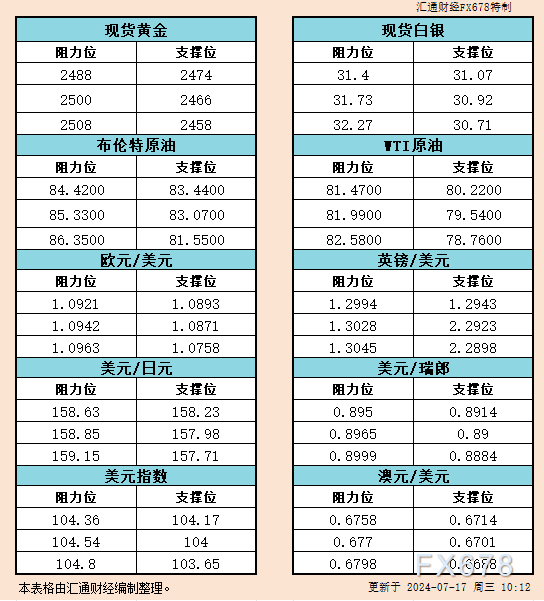 汇通财经FX678特制

| 现货黄金 | |
|---|---|
| 阻力位 | 支撑位 |
| 2488 | 2474 |
| 2500 | 2466 |
| 2508 | 2458 |
| 布伦特原油 | |
| 阻力位 | 支撑位 |
| 84.4200 | 83.4400 |
| 85.3300 | 83.0700 |
| 86.3500 | 81.5500 |
| 欧元/美元 | |
| 阻力位 | 支撑位 |
| 1.0921 | 1.0893 |
| 1.0942 | 1.0871 |
| 1.0963 | 1.0758 |
| 美元/日元 | |
| 阻力位 | 支撑位 |
| 158.63 | 158.23 |
| 158.85 | 157.98 |
| 159.15 | 157.71 |
| 美元指数 | |
| 阻力位 | 支撑位 |
| 104.36 | 104.17 |
| 104.54 | 104 |
| 104.8 | 103.65 |

| 现货白银 | |
|---|---|
| 阻力位 | 支撑位 |
| 31.4 | 31.07 |
| 31.73 | 30.92 |
| 32.27 | 30.71 |
| WTI原油 | |
| 阻力位 | 支撑位 |
| 81.4700 | 80.2200 |
| 81.9900 | 79.5400 |
| 82.5800 | 78.7600 |
| 英镑/美元 | |
| 阻力位 | 支撑位 |
| 1.2994 | 1.2943 |
| 1.3028 | 2.2923 |
| 1.3045 | 2.2898 |
| 美元/瑞郎 | |
| 阻力位 | 支撑位 |
| 0.895 | 0.8914 |
| 0.8965 | 0.89 |
| 0.8999 | 0.8884 |
| 澳元/美元 | |
| 阻力位 | 支撑位 |
| 0.6758 | 0.6714 |
| 0.677 | 0.6701 |
| 0.6798 | 0.6658 |

FX678

本表格由汇通财经编制整理。

更新于 2024-07-17 周三 10:12